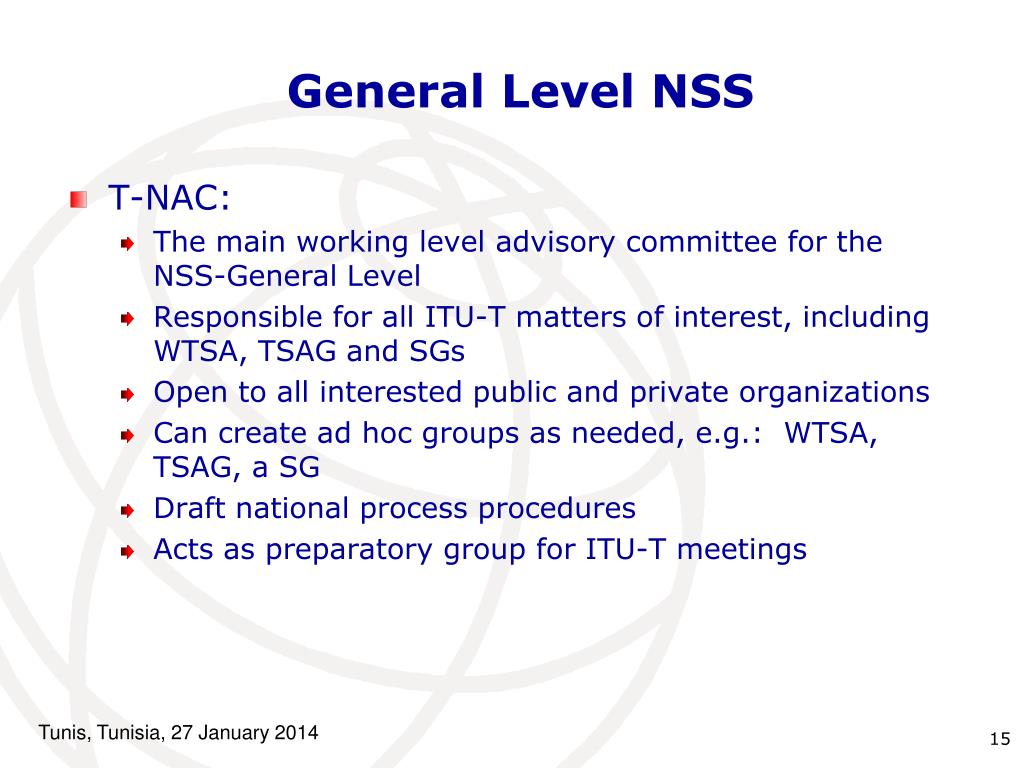 General Level NSS

T-NAC:

The main working level advisory committee for the NSS-General Level

Responsible for all ITU-T matters of interest, including WTSA, TSAG and SGs

Open to all interested public and private organizations

Can create ad hoc groups as needed, e.g.:  WTSA, TSAG, a SG

Draft national process procedures

Acts as preparatory group for ITU-T meetings

Tunis, Tunisia, 27 January 2014

15